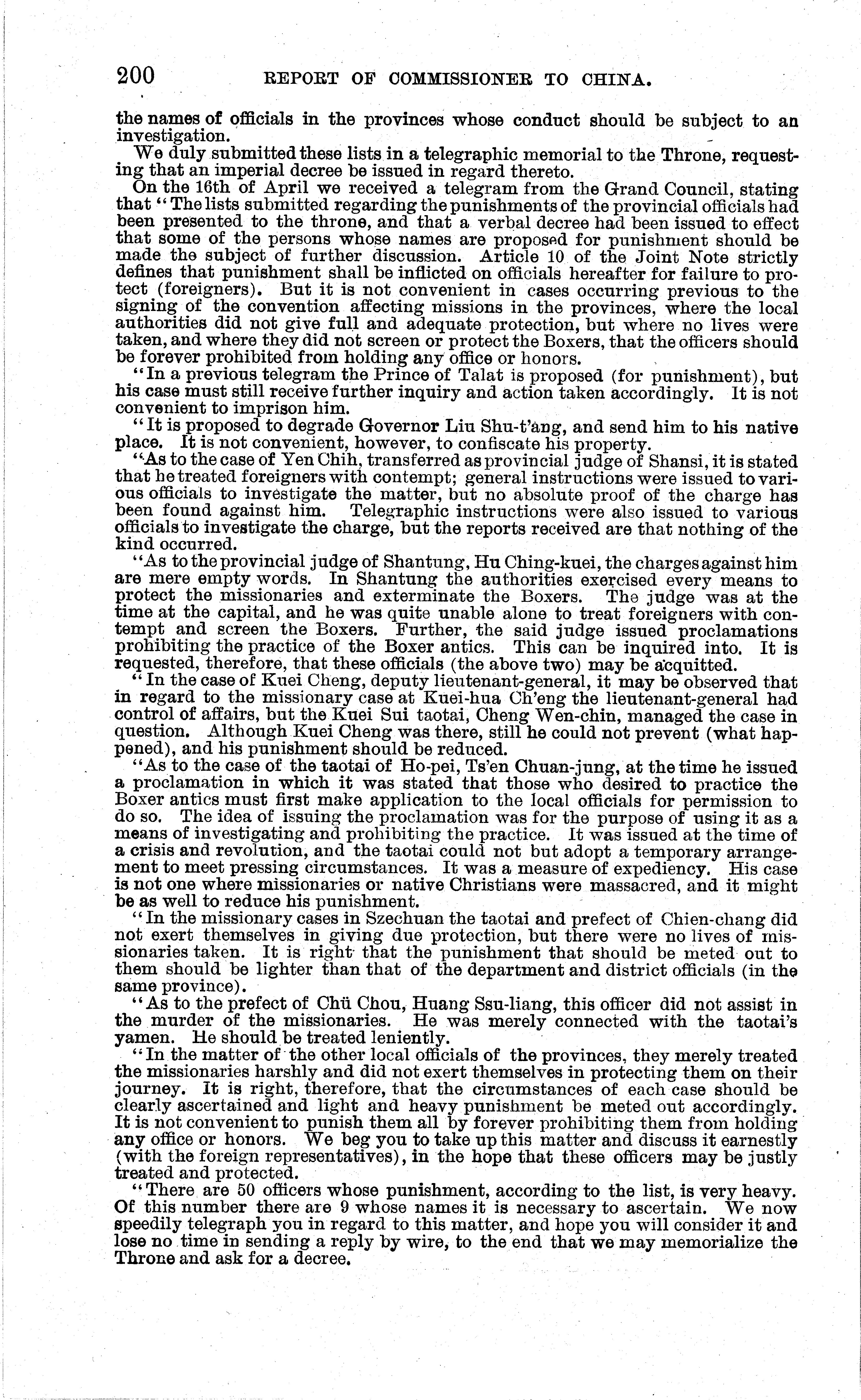 200 REPORT OF COMMISSIONER TO CHINA.

the names of officials in the provinces whose conduct should be subject to an investigation.

We duly submitted these lists in a telegraphic memorial to the Throne, requesting that an imperial decree be issued in regard thereto.

On the 16th of April we received a telegram from the Grand Council, stating that "The lists submitted regarding the punishments of the provincial officials had been presented to the throne, and that a verbal decree had been issued to effect that some of the persons whose names are proposed for punishment should be made the subject of further discussion. Article 10 of the Joint Note strictly defines that punishment shall be inflicted on officials hereafter for failure to protect (foreigners). But it is not convenient in cases occurring previous to the signing of the convention affecting missions in the provinces, where the local authorities did not give full and adequate protection, but where no lives were taken, and where they did not screen or protect the Boxers, that the officers should be forever prohibited from holding any office or honors.

"In a previous telegram the Prince of Talat is proposed (for punishment), but his case must still receive further inquiry and action taken accordingly. It is not convenient to imprison him.

"It is proposed to degrade Governor Liu Shu-t'ang, and send him to his native place. It is not convenient, however, to confiscate his property.

"As to the case of Yen Chih, transferred as provincial judge of Shansi, it is stated that he treated foreigners with contempt; general instructions were issued to various officials to investigate the matter, but no absolute proof of the charge has been found against him. Telegraphic instructions were also issued to various officials to investigate the charge, but the reports received are that nothing of the kind occurred.

"As to the provincial judge of Shantung, Hu Ching-kuei, the charges against him are mere empty words. In Shantung the authorities exercised every means to protect the missionaries and exterminate the Boxers. The judge was at the time at the capital, and he was quite unable alone to treat foreigners with contempt and screen the Boxers. Further, the said judge issued proclamations prohibiting the practice of the Boxer antics. This can be inquired into. It is requested, therefore, that these officials (the above two) may be acquitted.

"In the case of Kuei Cheng, deputy lieutenant-general, it may be observed that in regard to the missionary case at Kuei-hua Ch'eng the lieutenant-general had control of affairs, but the Kuei Sui taotai, Cheng Wen-chin, managed the case in question. Although Kuei Cheng was there, still he could not prevent (what happened), and his punishment should be reduced.

"As to the case of the taotai of Ho-pei, Ts'en Chuan-jung, at the time he issued a proclamation in which it was stated that those who desired to practice the Boxer antics must first make application to the local officials for permission to do so. The idea of issuing the proclamation was for the purpose of using it as a means of investigating and prohibiting the practice. It was issued at the time of a crisis and revolution, and the taotai could not but adopt a temporary arrangement to meet pressing circumstances. It was a measure of expediency. His case is not one where missionaries or native Christians were massacred, and it might be as well to reduce his punishment.

"In the missionary cases in Szechuan the taotai and prefect of Chien-chang did not exert themselves in giving due protection, but there were no lives of missionaries taken. It is right that the punishment that should be meted out to them should be lighter than that of the department and district officials (in the same province).

"As to the prefect of Chü Chou, Huang Ssu-liang, this officer did not assist in the murder of the missionaries. He was merely connected with the taotai's yamen. He should be treated leniently.

"In the matter of the other local officials of the provinces, they merely treated the missionaries harshly and did not exert themselves in protecting them on their journey. It is right, therefore, that the circumstances of each case should be clearly ascertained and light and heavy punishment be meted out accordingly. It is not convenient to punish them all by forever prohibiting them from holding any office or honors. We beg you to take up this matter and discuss it earnestly (with the foreign representatives), in the hope that these officers may be justly treated and protected.

"There are 50 officers whose punishment, according to the list, is very heavy. Of this number there are 9 whose names it is necessary to ascertain. We now speedily telegraph you in regard to this matter, and hope you will consider it and lose no time in sending a reply by wire, to the end that we may memorialize the Throne and ask for a decree.